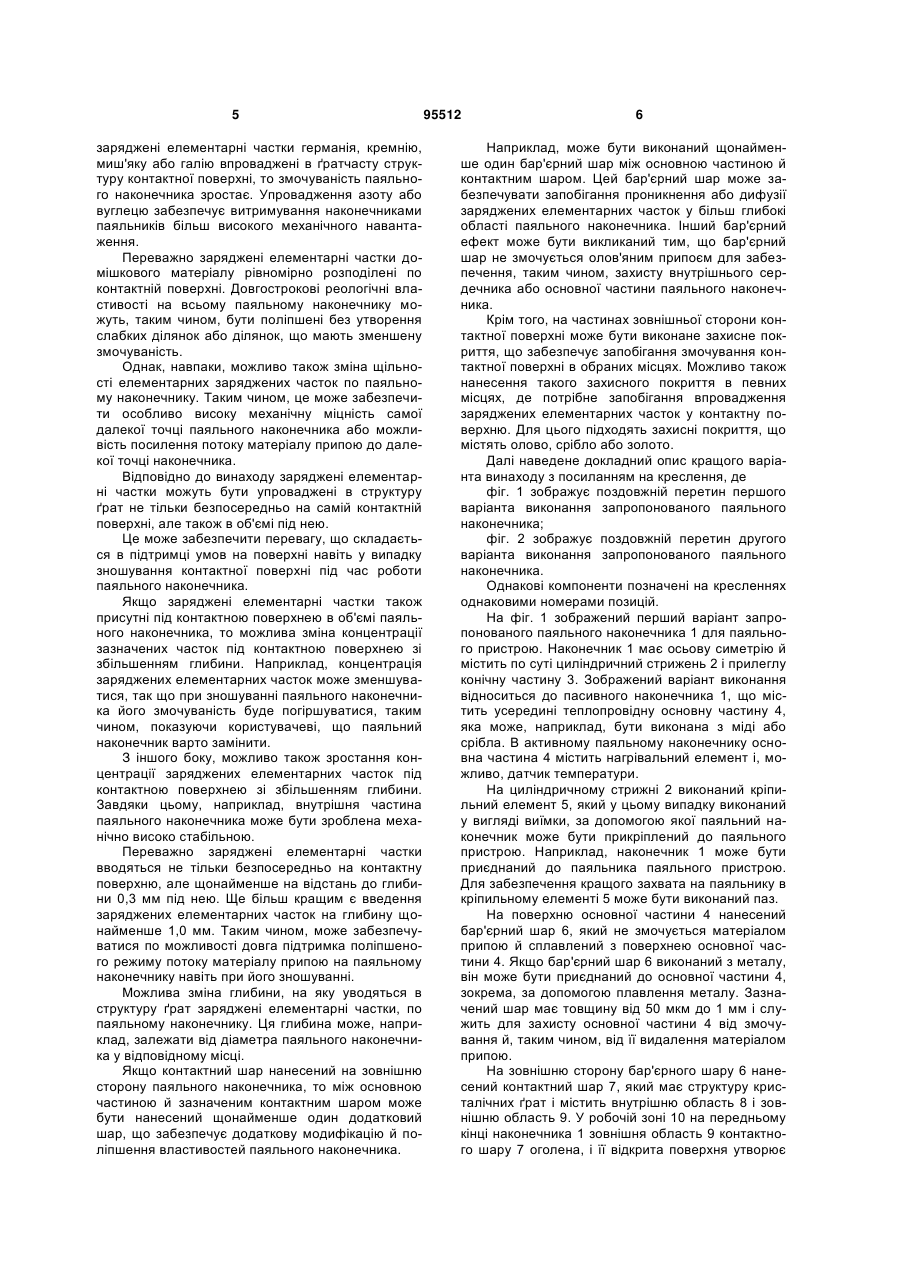 5 95512 6

заряджені елементарні частки германія, кремнію, миш'яку або галію впроваджені в ґратчасту структуру контактної поверхні, то змочуваність паяльного наконечника зростає. Упровадження азоту або вуглецю забезпечує витримування наконечниками паяльників більш високого механічного навантаження.

Переважно заряджені елементарні частки домішкового матеріалу рівномірно розподілені по контактній поверхні. Довгострокові реологічні властивості на всьому паяльному наконечнику можуть, таким чином, бути поліпшені без утворення слабких ділянок або ділянок, що мають зменшену змочуваність.

Однак, навпаки, можливо також зміна щільності елементарних заряджених часток по паяльному наконечнику. Таким чином, це може забезпечити особливо високу механічну міцність самої далекої точці паяльного наконечника або можливість посилення потоку матеріалу припою до далекої точці наконечника.

Відповідно до винаходу заряджені елементарні частки можуть бути упроваджені в структуру ґрат не тільки безпосередньо на самій контактній поверхні, але також в об'ємі під нею.

Це може забезпечити перевагу, що складається в підтримці умов на поверхні навіть у випадку зношування контактної поверхні під час роботи паяльного наконечника.

Якщо заряджені елементарні частки також присутні під контактною поверхнею в об'ємі паяльного наконечника, то можлива зміна концентрації зазначених часток під контактною поверхнею зі збільшенням глибини. Наприклад, концентрація заряджених елементарних часток може зменшуватися, так що при зношуванні паяльного наконечника його змочуваність буде погіршуватися, таким чином, показуючи користувачеві, що паяльний наконечник варто замінити.

З іншого боку, можливо також зростання концентрації заряджених елементарних часток під контактною поверхнею зі збільшенням глибини. Завдяки цьому, наприклад, внутрішня частина паяльного наконечника може бути зроблена механічно високо стабільною.

Переважно заряджені елементарні частки вводяться не тільки безпосередньо на контактну поверхню, але щонайменше на відстань до глибини 0,3 мм під нею. Ще більш кращим є введення заряджених елементарних часток на глибину щонайменше 1,0 мм. Таким чином, може забезпечуватися по можливості довга підтримка поліпшеного режиму потоку матеріалу припою на паяльному наконечнику навіть при його зношуванні.

Можлива зміна глибини, на яку уводяться в структуру ґрат заряджені елементарні частки, по паяльному наконечнику. Ця глибина може, наприклад, залежати від діаметра паяльного наконечника у відповідному місці.

Якщо контактний шар нанесений на зовнішню сторону паяльного наконечника, то між основною частиною й зазначеним контактним шаром може бути нанесений щонайменше один додатковий шар, що забезпечує додаткову модифікацію й поліпшення властивостей паяльного наконечника.

Наприклад, може бути виконаний щонайменше один бар'єрний шар між основною частиною й контактним шаром. Цей бар'єрний шар може забезпечувати запобігання проникнення або дифузії заряджених елементарних часток у більш глибокі області паяльного наконечника. Інший бар'єрний ефект може бути викликаний тим, що бар'єрний шар не змочується олов'яним припоєм для забезпечення, таким чином, захисту внутрішнього сердечника або основної частини паяльного наконечника.

Крім того, на частинах зовнішньої сторони контактної поверхні може бути виконане захисне покриття, що забезпечує запобігання змочування контактної поверхні в обраних місцях. Можливо також нанесення такого захисного покриття в певних місцях, де потрібне запобігання впровадження заряджених елементарних часток у контактну поверхню. Для цього підходять захисні покриття, що містять олово, срібло або золото.

Далі наведене докладний опис кращого варіанта винаходу з посиланням на креслення, де

фіг. 1 зображує поздовжній перетин першого варіанта виконання запропонованого паяльного наконечника;

фіг. 2 зображує поздовжній перетин другого варіанта виконання запропонованого паяльного наконечника.

Однакові компоненти позначені на кресленнях однаковими номерами позицій.

На фіг. 1 зображений перший варіант запропонованого паяльного наконечника 1 для паяльного пристрою. Наконечник 1 має осьову симетрію й містить по суті циліндричний стрижень 2 і прилеглу конічну частину 3. Зображений варіант виконання відноситься до пасивного наконечника 1, що містить усередині теплопровідну основну частину 4, яка може, наприклад, бути виконана з міді або срібла. В активному паяльному наконечнику основна частина 4 містить нагрівальний елемент і, можливо, датчик температури.

На циліндричному стрижні 2 виконаний кріпильний елемент 5, який у цьому випадку виконаний у вигляді виїмки, за допомогою якої паяльний наконечник може бути прикріплений до паяльного пристрою. Наприклад, наконечник 1 може бути приєднаний до паяльника паяльного пристрою. Для забезпечення кращого захвата на паяльнику в кріпильному елементі 5 може бути виконаний паз.

На поверхню основної частини 4 нанесений бар'єрний шар 6, який не змочується матеріалом припою й сплавлений з поверхнею основної частини 4. Якщо бар'єрний шар 6 виконаний з металу, він може бути приєднаний до основної частини 4, зокрема, за допомогою плавлення металу. Зазначений шар має товщину від 50 мкм до 1 мм і служить для захисту основної частини 4 від змочування й, таким чином, від її видалення матеріалом припою.

На зовнішню сторону бар'єрного шару 6 нанесений контактний шар 7, який має структуру кристалічних ґрат і містить внутрішню область 8 і зовнішню область 9. У робочій зоні 10 на передньому кінці наконечника 1 зовнішня область 9 контактного шару 7 оголена, і її відкрита поверхня утворює